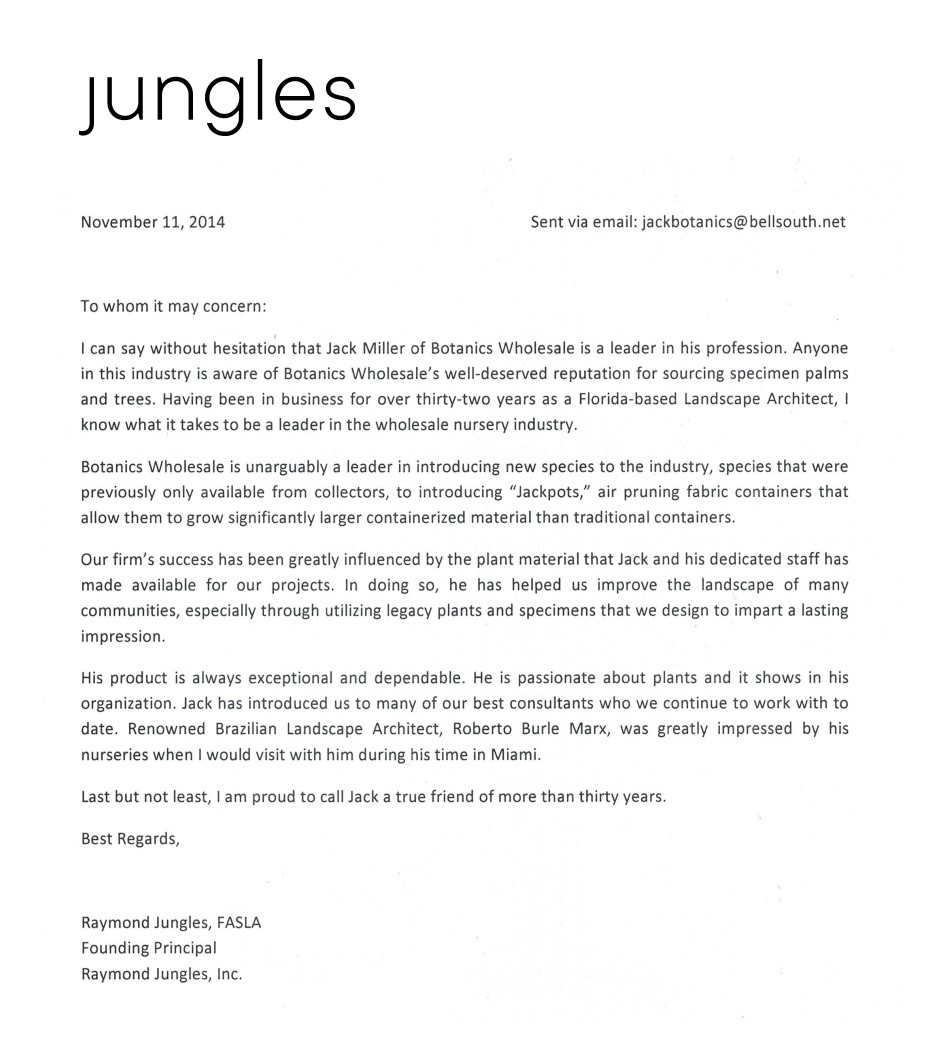 jungles

November 11, 2014

Sent via email: jackbotanics@bellsouth.net

To whom it may concern:

I can say without hesitation that Jack Miller of Botanics Wholesale is a leader in his profession. Anyone in this industry is aware of Botanics Wholesale's well-deserved reputation for sourcing specimen palms and trees. Having been in business for over thirty-two years as a Florida-based Landscape Architect, I know what it takes to be a leader in the wholesale nursery industry.

Botanics Wholesale is unarguably a leader in introducing new species to the industry, species that were previously only available from collectors, to introducing "Jackpots," air pruning fabric containers that allow them to grow significantly larger containerized material than traditional containers.

Our firm's success has been greatly influenced by the plant material that Jack and his dedicated staff has made available for our projects. In doing so, he has helped us improve the landscape of many communities, especially through utilizing legacy plants and specimens that we design to impart a lasting impression.

His product is always exceptional and dependable. He is passionate about plants and it shows in his organization. Jack has introduced us to many of our best consultants who we continue to work with to date. Renowned Brazilian Landscape Architect, Roberto Burle Marx, was greatly impressed by his nurseries when I would visit with him during his time in Miami.

Last but not least, I am proud to call Jack a true friend of more than thirty years.

Best Regards,

Raymond Jungles, FASLA
Founding Principal
Raymond Jungles, Inc.